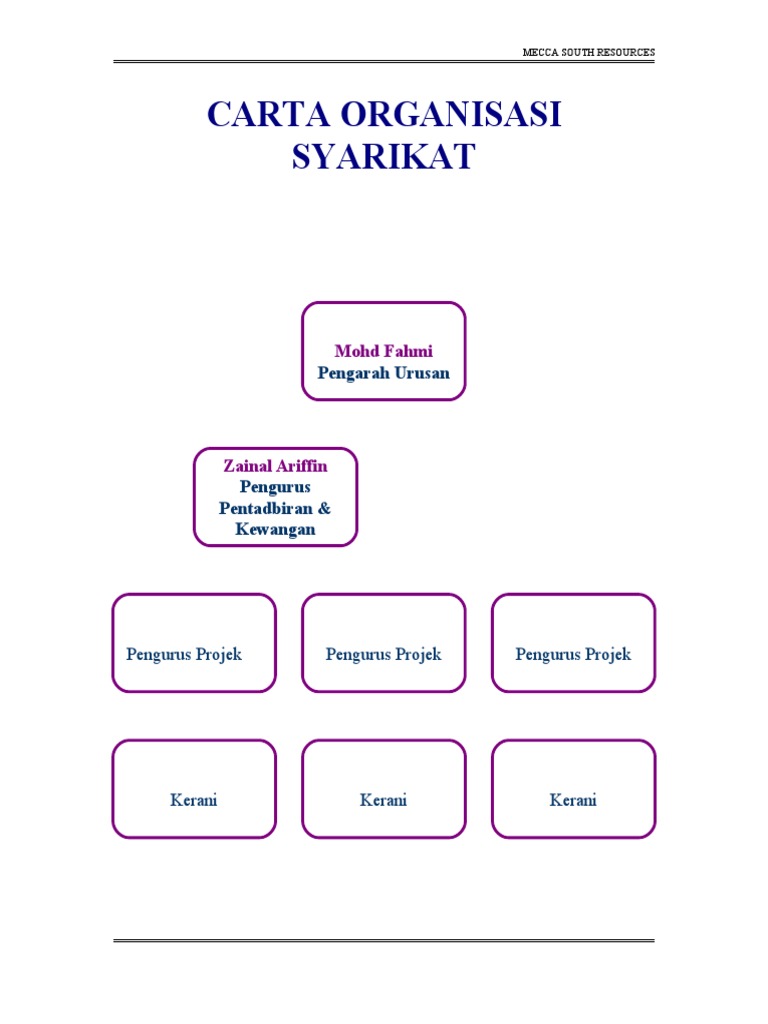 MECCA SOUTH RESOURCES

CARTA ORGANISASI SYARIKAT

Mohd Fahmi
Pengarah Urusan

Zainal Ariffin
Pengurus Pentadbiran & Kewangan

Pengurus Projek

Pengurus Projek

Pengurus Projek

Kerani

Kerani

Kerani